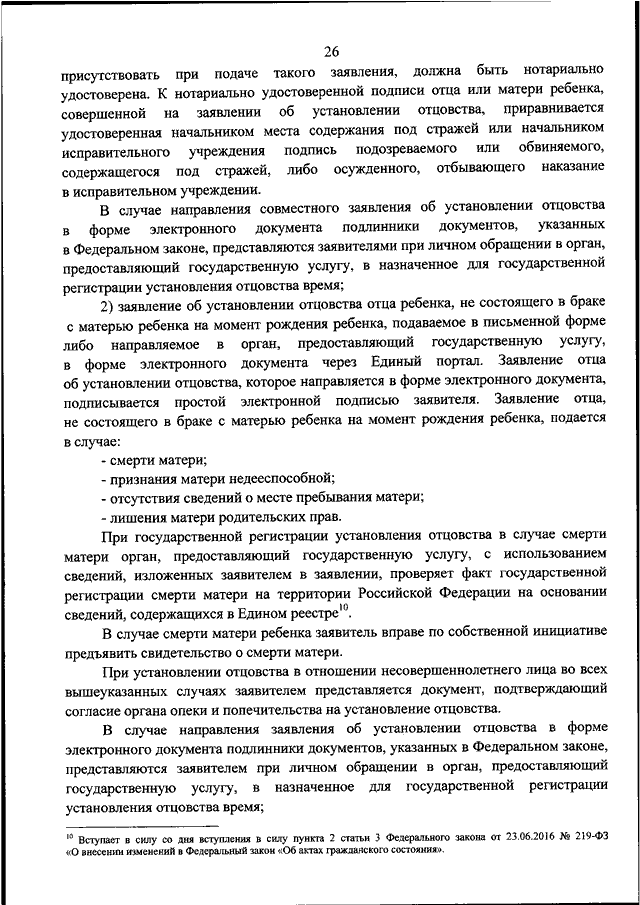 26

присутствовать при подаче такого заявления, должна быть нотариально удостоверена. К нотариально удостоверенной подписи отца или матери ребенка, совершенной на заявлении об установлении отцовства, приравнивается удостоверенная начальником места содержания под стражей или начальником исправительного учреждения подпись подозреваемого или обвиняемого, содержащегося под стражей, либо осужденного, отбывающего наказание в исправительном учреждении.

В случае направления совместного заявления об установлении отцовства в форме электронного документа подлинники документов, указанных в Федеральном законе, представляются заявителями при личном обращении в орган, предоставляющий государственную услугу, в назначенное для государственной регистрации установления отцовства время;

2) заявление об установлении отцовства отца ребенка, не состоящего в браке с матерью ребенка на момент рождения ребенка, подаваемое в письменной форме либо направляемое в орган, предоставляющий государственную услугу, в форме электронного документа через Единый портал. Заявление отца об установлении отцовства, которое направляется в форме электронного документа, подписывается простой электронной подписью заявителя. Заявление отца, не состоящего в браке с матерью ребенка на момент рождения ребенка, подается в случае:

- смерти матери;

- признания матери недееспособной;

- отсутствия сведений о месте пребывания матери;

- лишения матери родительских прав.

При государственной регистрации установления отцовства в случае смерти матери орган, предоставляющий государственную услугу, с использованием сведений, изложенных заявителем в заявлении, проверяет факт государственной регистрации смерти матери на территории Российской Федерации на основании сведений, содержащихся в Едином реестре$^{10}$.

В случае смерти матери ребенка заявитель вправе по собственной инициативе предъявить свидетельство о смерти матери.

При установлении отцовства в отношении несовершеннолетнего лица во всех вышеуказанных случаях заявителем представляется документ, подтверждающий согласие органа опеки и попечительства на установление отцовства.

В случае направления заявления об установлении отцовства в форме электронного документа подлинники документов, указанных в Федеральном законе, представляются заявителем при личном обращении в орган, предоставляющий государственную услугу, в назначенное для государственной регистрации установления отцовства время;

$^{10}$ Вступает в силу со дня вступления в силу пункта 2 статьи 3 Федерального закона от 23.06.2016 № 219-ФЗ «О внесении изменений в Федеральный закон «Об актах гражданского состояния».